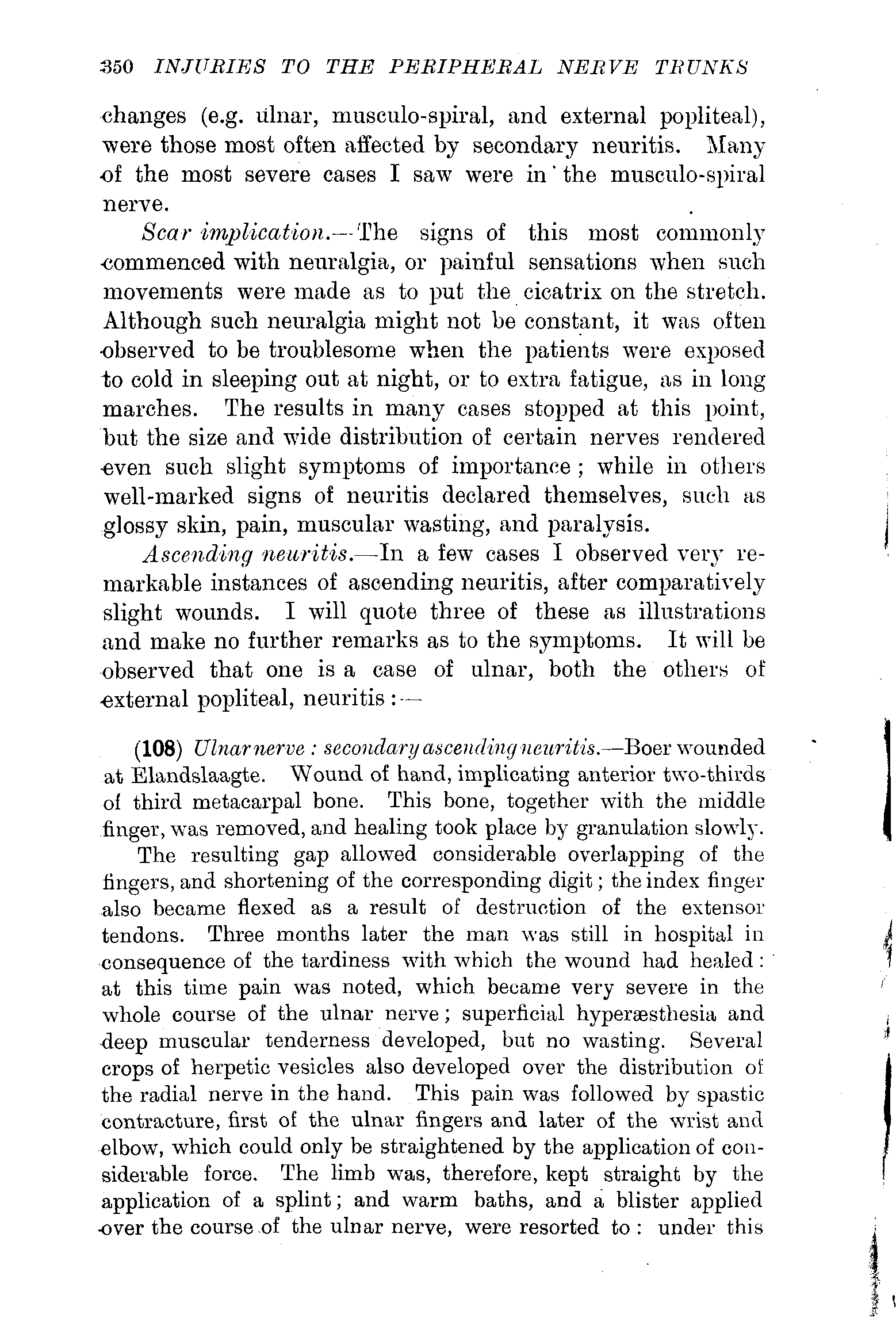 350 INJURIES TO THE PERIPHERAL NERVE TRUNKS

changes (e.g. ulnar, musculo-spiral, and external popliteal), were those most often affected by secondary neuritis. Many of the most severe cases I saw were in the musculo-spiral nerve.

Scar implication.—The signs of this most commonly commenced with neuralgia, or painful sensations when such movements were made as to put the cicatrix on the stretch. Although such neuralgia might not be constant, it was often observed to be troublesome when the patients were exposed to cold in sleeping out at night, or to extra fatigue, as in long marches. The results in many cases stopped at this point, but the size and wide distribution of certain nerves rendered even such slight symptoms of importance; while in others well-marked signs of neuritis declared themselves, such as glossy skin, pain, muscular wasting, and paralysis.

Ascending neuritis.—In a few cases I observed very remarkable instances of ascending neuritis, after comparatively slight wounds. I will quote three of these as illustrations and make no further remarks as to the symptoms. It will be observed that one is a case of ulnar, both the others of external popliteal, neuritis:—

(108) Ulnar nerve: secondary ascending neuritis.—Boer wounded at Elandslaagte. Wound of hand, implicating anterior two-thirds of third metacarpal bone. This bone, together with the middle finger, was removed, and healing took place by granulation slowly.

The resulting gap allowed considerable overlapping of the fingers, and shortening of the corresponding digit; the index finger also became flexed as a result of destruction of the extensor tendons. Three months later the man was still in hospital in consequence of the tardiness with which the wound had healed: at this time pain was noted, which became very severe in the whole course of the ulnar nerve; superficial hyperæsthesia and deep muscular tenderness developed, but no wasting. Several crops of herpetic vesicles also developed over the distribution of the radial nerve in the hand. This pain was followed by spastic contracture, first of the ulnar fingers and later of the wrist and elbow, which could only be straightened by the application of considerable force. The limb was, therefore, kept straight by the application of a splint; and warm baths, and a blister applied over the course of the ulnar nerve, were resorted to: under this